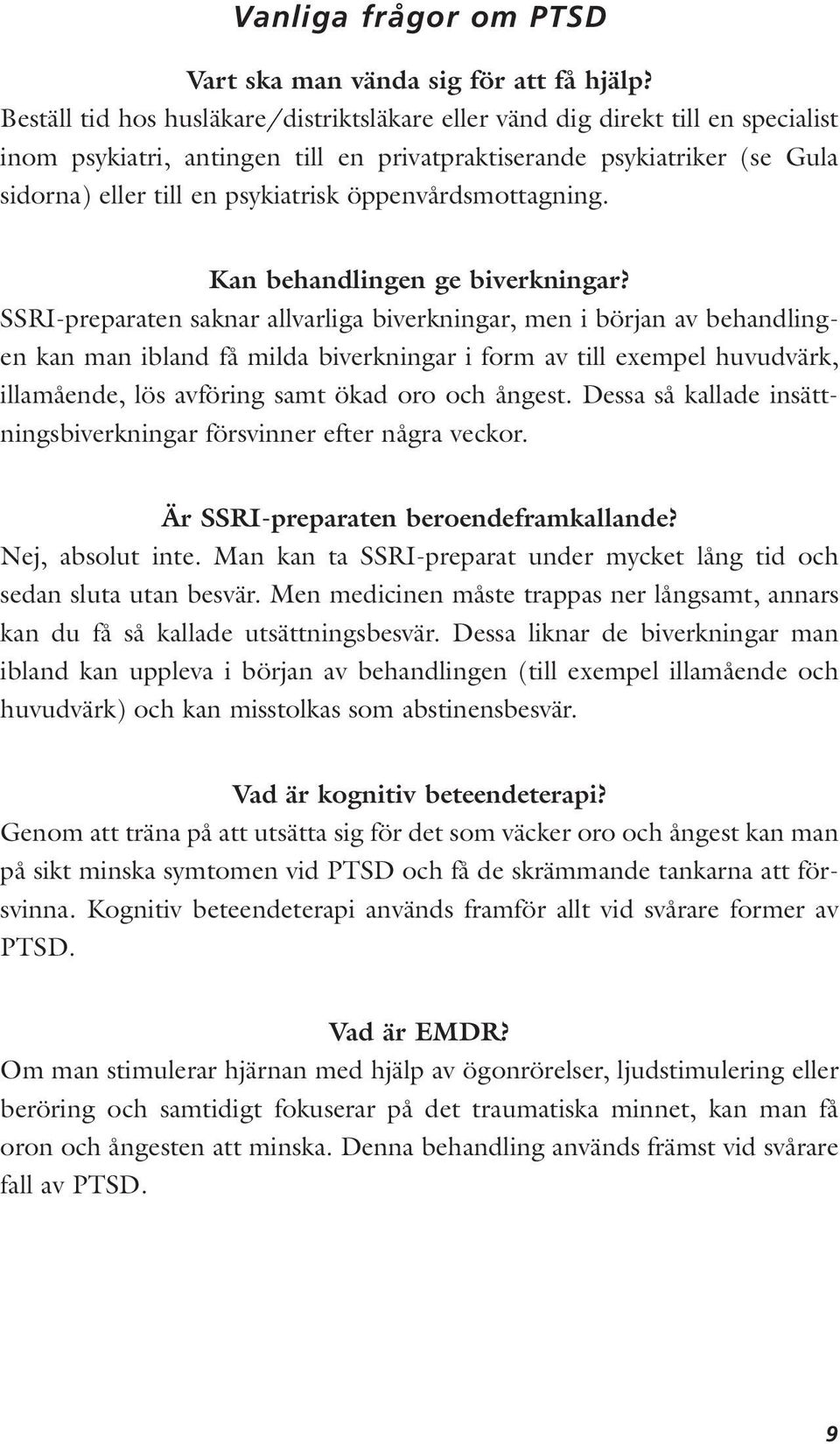 Vanliga frågor om PTSD

Vart ska man vända sig för att få hjälp?
Beställ tid hos husläkare/distriktsläkare eller vänd dig direkt till en specialist inom psykiatri, antingen till en privatpraktiserande psykiatriker (se Gula sidorna) eller till en psykiatrisk öppenvårdsmottagning.

Kan behandlingen ge biverkningar?
SSRI-preparaten saknar allvarliga biverkningar, men i början av behandlingen kan man ibland få milda biverkningar i form av till exempel huvudvärk, illamående, lös avföring samt ökad oro och ångest. Dessa så kallade insättningsbiverkningar försvinner efter några veckor.

Är SSRI-preparaten beroendeframkallande?
Nej, absolut inte. Man kan ta SSRI-preparat under mycket lång tid och sedan sluta utan besvär. Men medicinen måste trappas ner långsamt, annars kan du få så kallade utsättningsbesvär. Dessa liknar de biverkningar man ibland kan uppleva i början av behandlingen (till exempel illamående och huvudvärk) och kan misstolkas som abstinensbesvär.

Vad är kognitiv beteendeterapi?
Genom att träna på att utsätta sig för det som väcker oro och ångest kan man på sikt minska symtomen vid PTSD och få de skrämmande tankarna att försvinna. Kognitiv beteendeterapi används framför allt vid svårare former av PTSD.

Vad är EMDR?
Om man stimulerar hjärnan med hjälp av ögonrörelser, ljudstimulering eller beröring och samtidigt fokuserar på det traumatiska minnet, kan man få oron och ångesten att minska. Denna behandling används främst vid svårare fall av PTSD.

9